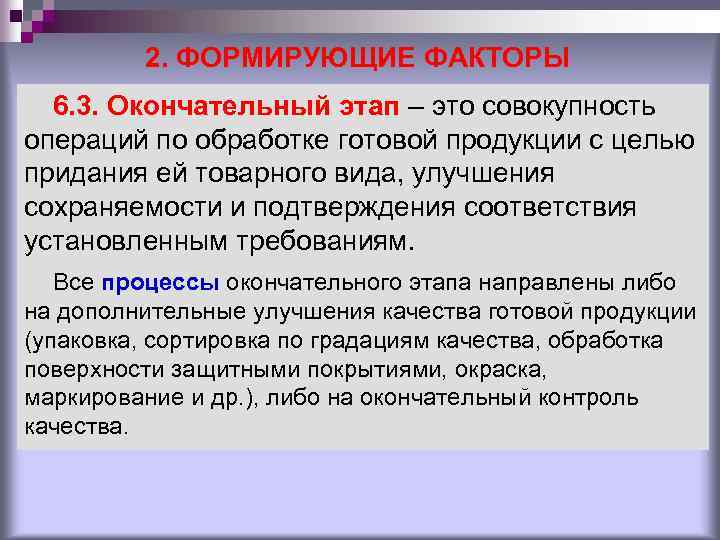 2. ФОРМИРУЮЩИЕ ФАКТОРЫ

6.3. Окончательный этап – это совокупность операций по обработке готовой продукции с целью придания ей товарного вида, улучшения сохраняемости и подтверждения соответствия установленным требованиям.

Все процессы окончательного этапа направлены либо на дополнительные улучшения качества готовой продукции (упаковка, сортировка по градациям качества, обработка поверхности защитными покрытиями, окраска, маркирование и др.), либо на окончательный контроль качества.